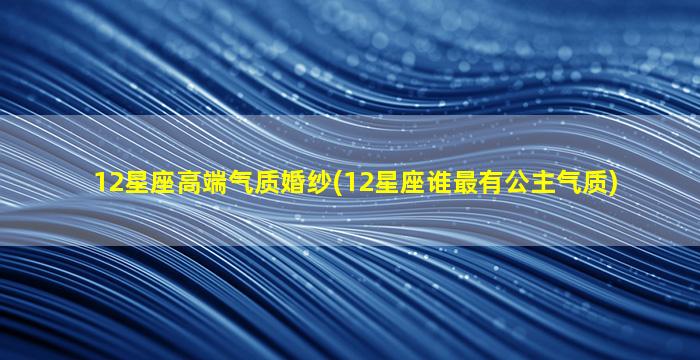 12星座高端气质婚纱(12星座谁最有公主气质)